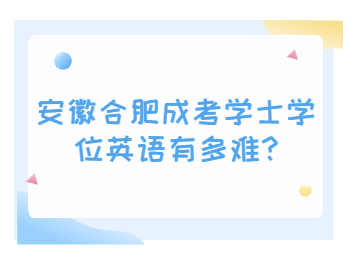 安徽合肥成考学士学位英语有多难?